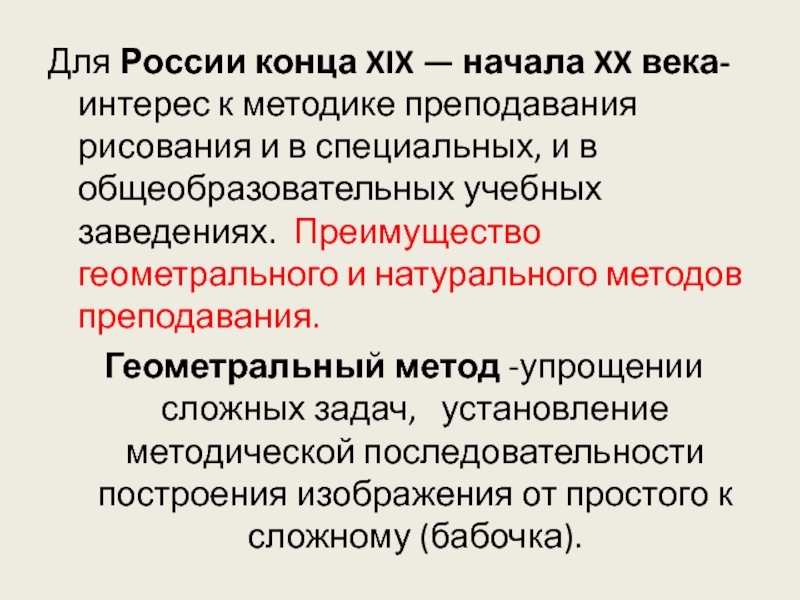 Для России конца XIX — начала XX века- интерес к методике преподавания рисования и в специальных, и в общеобразовательных учебных заведениях. Преимущество геометрального и натурального методов преподавания.

Геометральный метод -упрощении сложных задач, установление методической последовательности построения изображения от простого к сложному (бабочка).